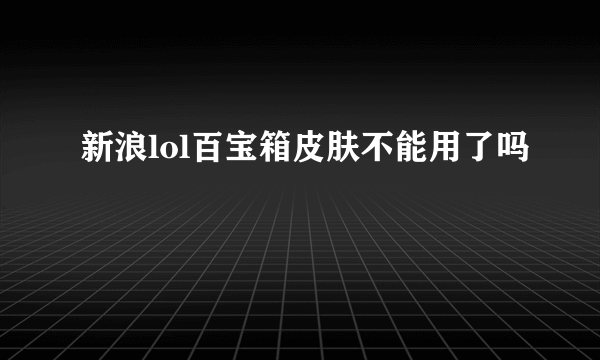 新浪lol百宝箱皮肤不能用了吗